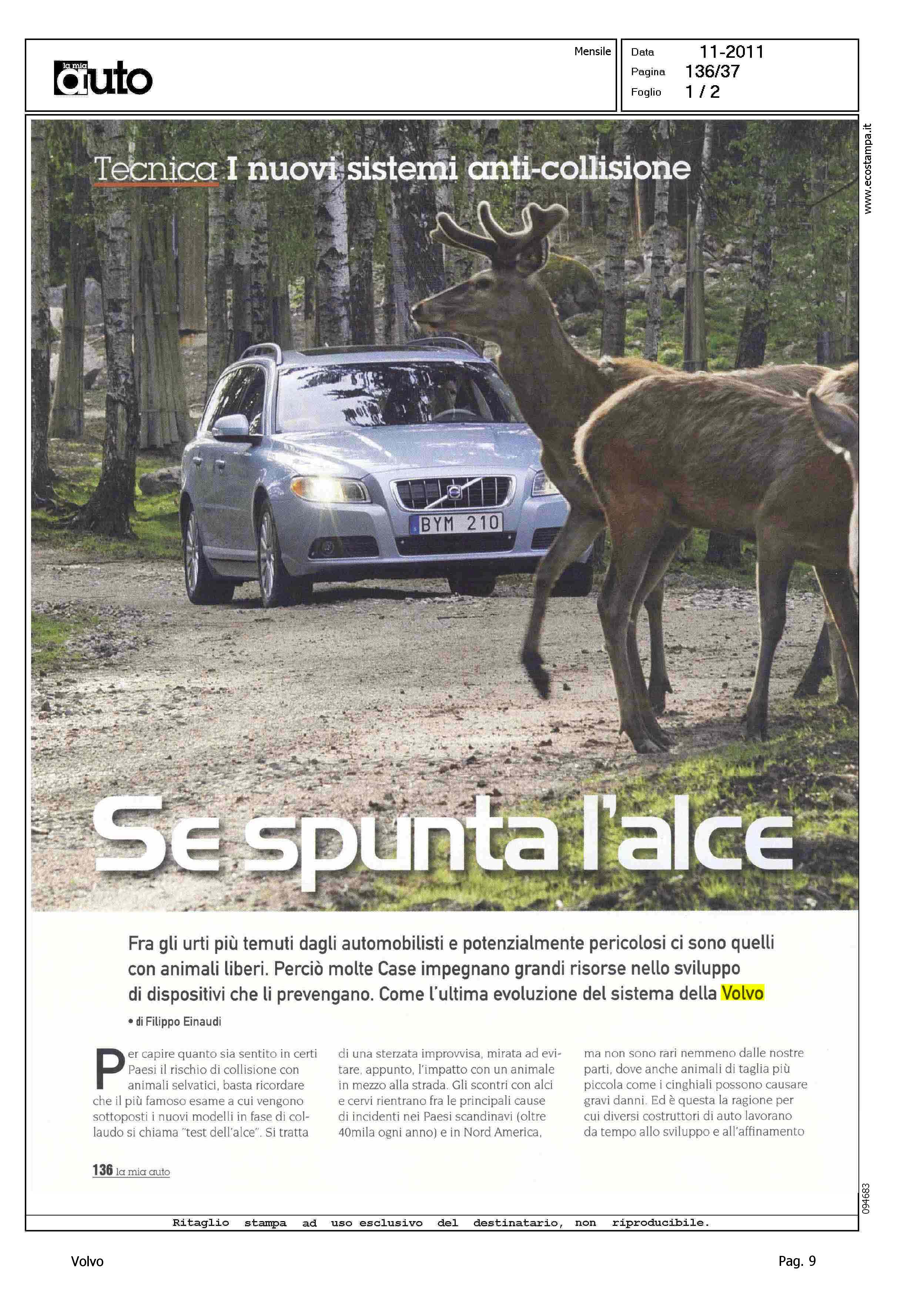 la mia auto

Mensile

Data 11-2011
Pagina 136/37
Foglio 1 / 2

www.ecostampa.it

Tecnica I nuovi sistemi anti-collisione

BYM 210

Se spunta l'alce

Fra gli urti più temuti dagli automobilisti e potenzialmente pericolosi ci sono quelli con animali liberi. Perciò molte Case impegnano grandi risorse nello sviluppo di dispositivi che li prevengano. Come l'ultima evoluzione del sistema della Volvo

• di Filippo Einaudi

Per capire quanto sia sentito in certi Paesi il rischio di collisione con animali selvatici, basta ricordare che il più famoso esame a cui vengono sottoposti i nuovi modelli in fase di collaudo si chiama "test dell'alce". Si tratta di una sterzata improvvisa, mirata ad evitare, appunto, l'impatto con un animale in mezzo alla strada. Gli scontri con alci e cervi rientrano fra le principali cause di incidenti nei Paesi scandinavi (oltre 40mila ogni anno) e in Nord America, ma non sono rari nemmeno dalle nostre parti, dove anche animali di taglia più piccola come i cinghiali possono causare gravi danni. Ed è questa la ragione per cui diversi costruttori di auto lavorano da tempo allo sviluppo e all'affinamento

136 la mia auto

094683

Ritaglio stampa ad uso esclusivo del destinatario, non riproducibile.

Volvo

Pag. 9